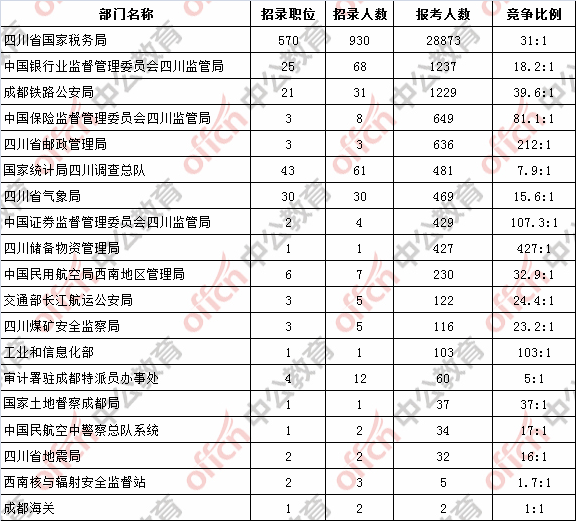 | 部门名称 | 招录职位 | 招录人数 | 报考人数 | 竞争比例 |
|---|---|---|---|---|
| 四川省国家税务局 | 570 | 930 | 28873 | 31:1 |
| 中国银行业监督管理委员会四川监管局 | 25 | 68 | 1237 | 18.2:1 |
| 成都铁路公安局 | 21 | 31 | 1229 | 39.6:1 |
| 中国保险监督管理委员会四川监管局 | 3 | 8 | 649 | 81.1:1 |
| 四川省邮政管理局 | 3 | 3 | 636 | 212:1 |
| 国家统计局四川调查总队 | 43 | 61 | 481 | 7.9:1 |
| 四川省气象局 | 30 | 30 | 469 | 15.6:1 |
| 中国证券监督管理委员会四川监管局 | 2 | 4 | 429 | 107.3:1 |
| 四川储备物资管理局 | 1 | 1 | 427 | 427:1 |
| 中国民用航空局西南地区管理局 | 6 | 7 | 230 | 32.9:1 |
| 交通部长江航运公安局 | 3 | 5 | 122 | 24.4:1 |
| 四川煤矿安全监察局 | 3 | 5 | 116 | 23.2:1 |
| 工业和信息化部 | 1 | 1 | 103 | 103:1 |
| 审计署驻成都特派员办事处 | 4 | 12 | 60 | 5:1 |
| 国家土地督察成都局 | 1 | 1 | 37 | 37:1 |
| 中国民航空中警察总队系统 | 1 | 2 | 34 | 17:1 |
| 四川省地震局 | 2 | 2 | 32 | 16:1 |
| 西南核与辐射安全监督站 | 2 | 3 | 5 | 1.7:1 |
| 成都海关 | 1 | 2 | 2 | 1:1 |

offcn 中公教育